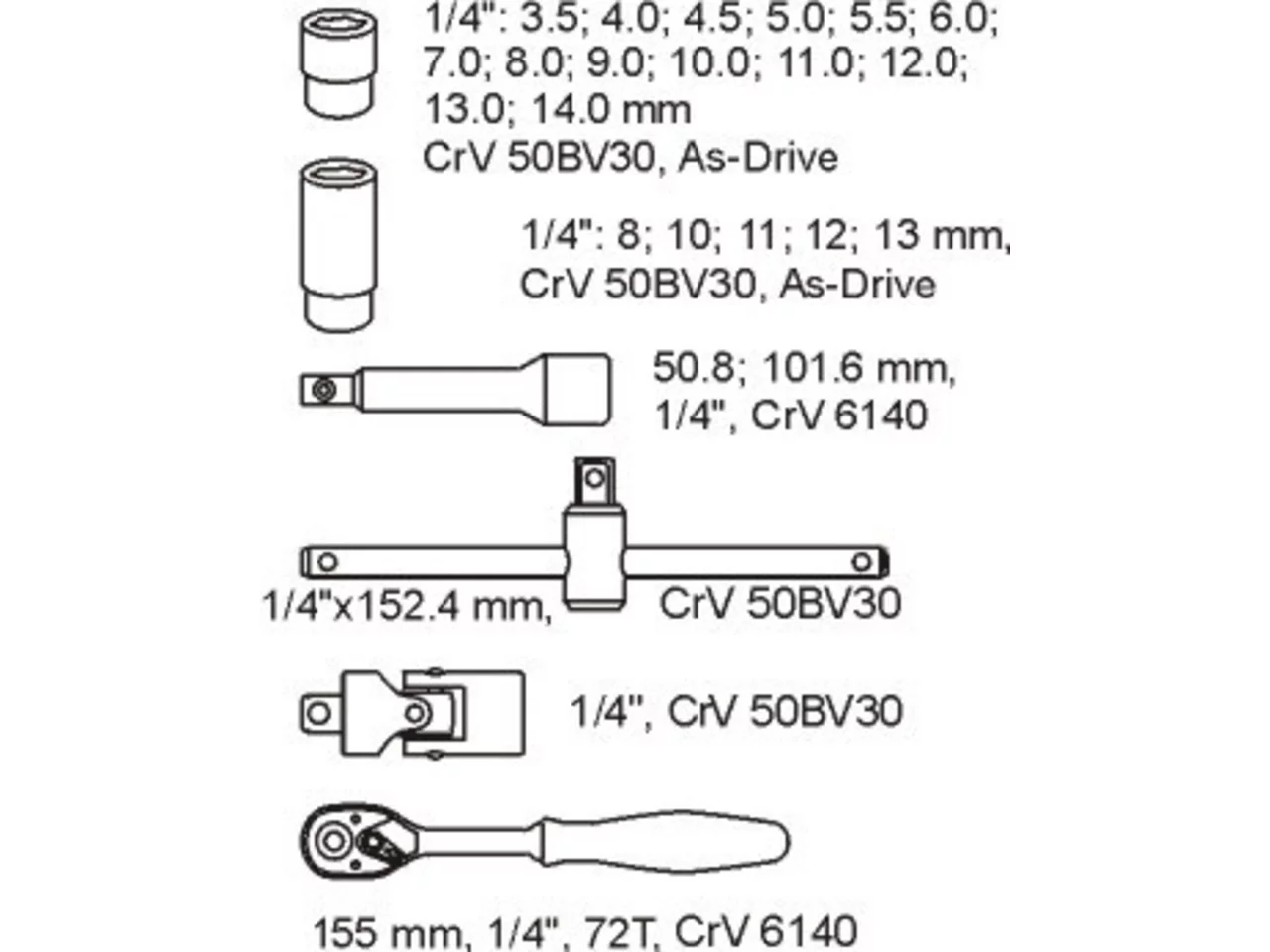 1/4": 3.5; 4.0; 4.5; 5.0; 5.5; 6.0; 7.0; 8.0; 9.0; 10.0; 11.0; 12.0; 13.0; 14.0 mm
CrV 50BV30, As-Drive

1/4": 8; 10; 11; 12; 13 mm, CrV 50BV30, As-Drive

50.8; 101.6 mm, 1/4", CrV 6140

1/4"x152.4 mm, CrV 50BV30

1/4", CrV 50BV30

155 mm, 1/4", 72T, CrV 6140